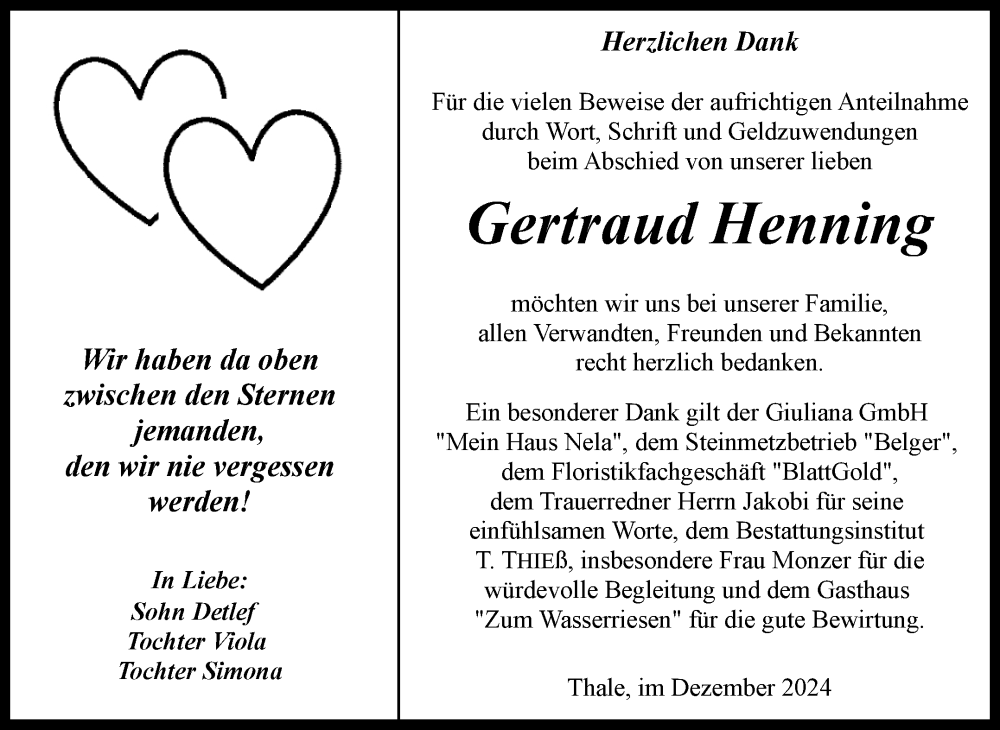 Wir haben da oben zwischen den Sternen jemanden, den wir nie vergessen werden!

In Liebe:
Sohn Detlef
Tochter Viola
Tochter Simona

Herzlichen Dank

Für die vielen Beweise der aufrichtigen Anteilnahme durch Wort, Schrift und Geldzuwendungen beim Abschied von unserer lieben

Gertraud Henning

möchten wir uns bei unserer Familie, allen Verwandten, Freunden und Bekannten recht herzlich bedanken.

Ein besonderer Dank gilt der Giuliana GmbH "Mein Haus Nela", dem Steinmetzbetrieb "Belger", dem Floristikfachgeschäft "BlattGold", dem Trauerredner Herrn Jakobi für seine einfühlsamen Worte, dem Bestattungsinstitut T. THIEß, insbesondere Frau Monzer für die würdevolle Begleitung und dem Gasthaus "Zum Wasserriesen" für die gute Bewirtung.

Thale, im Dezember 2024